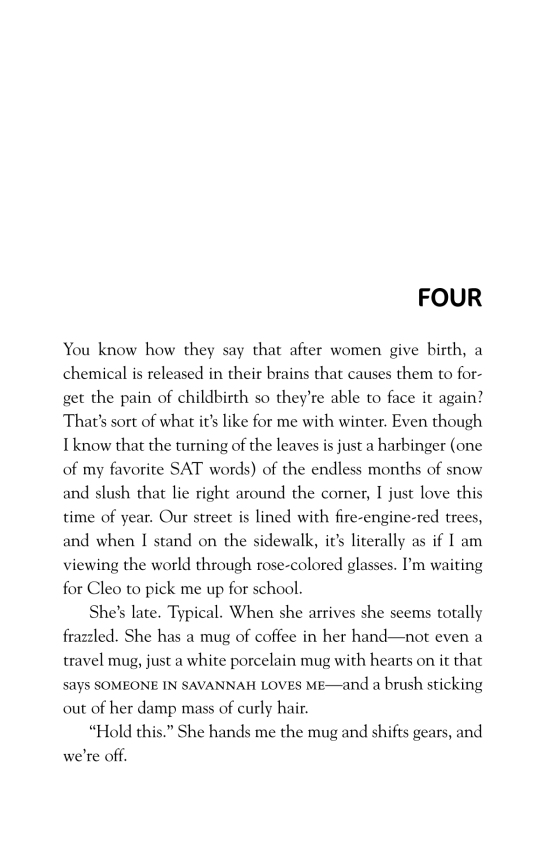 FOUR

You know how they say that after women give birth, a chemical is released in their brains that causes them to forget the pain of childbirth so they're able to face it again? That's sort of what it's like for me with winter. Even though I know that the turning of the leaves is just a harbinger (one of my favorite SAT words) of the endless months of snow and slush that lie right around the corner, I just love this time of year. Our street is lined with fire-engine-red trees, and when I stand on the sidewalk, it's literally as if I am viewing the world through rose-colored glasses. I'm waiting for Cleo to pick me up for school.

She's late. Typical. When she arrives she seems totally frazzled. She has a mug of coffee in her hand—not even a travel mug, just a white porcelain mug with hearts on it that says SOMEONE IN SAVANNAH LOVES ME—and a brush sticking out of her damp mass of curly hair.

"Hold this." She hands me the mug and shifts gears, and we're off.